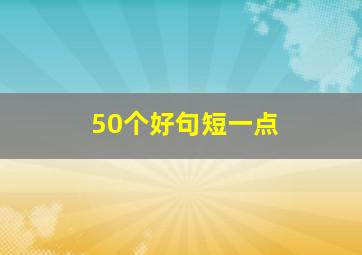 50个好句短一点